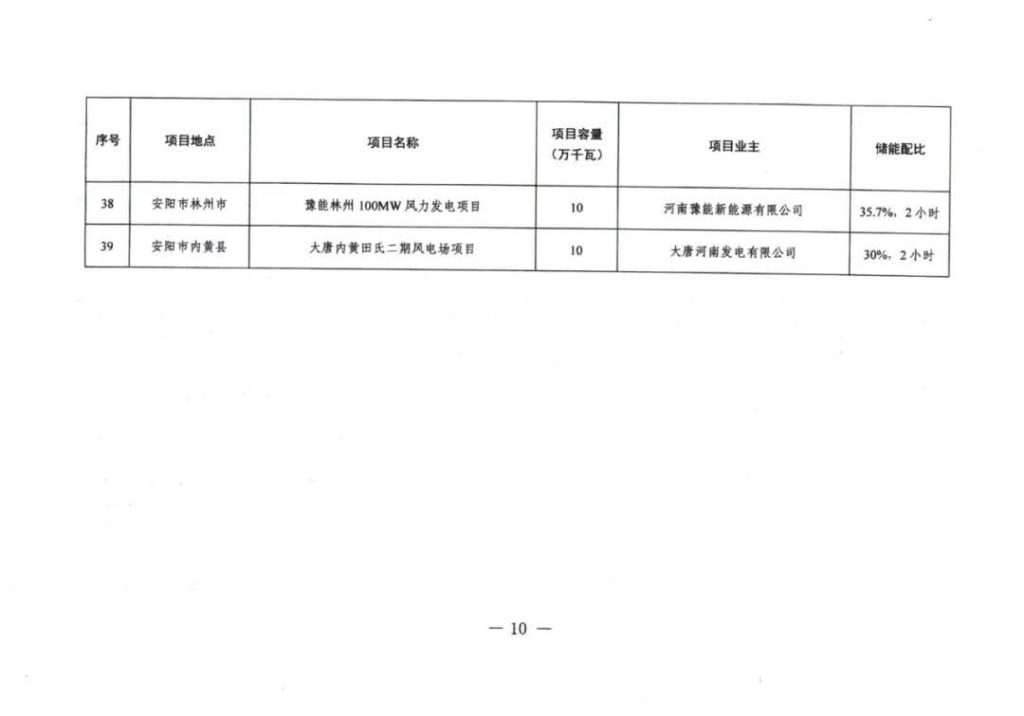 | 序号 | 项目地点 | 项目名称 | 项目容量（万千瓦） | 项目业主 | 储能配比 |
|---|---|---|---|---|---|
| 38 | 安阳市林州市 | 豫能林州 100MW 风力发电项目 | 10 | 河南豫能新能源有限公司 | 35.7%，2 小时 |
| 39 | 安阳市内黄县 | 大唐内黄田氏二期风电场项目 | 10 | 大唐河南发电有限公司 | 30%，2 小时 |

— 10 —